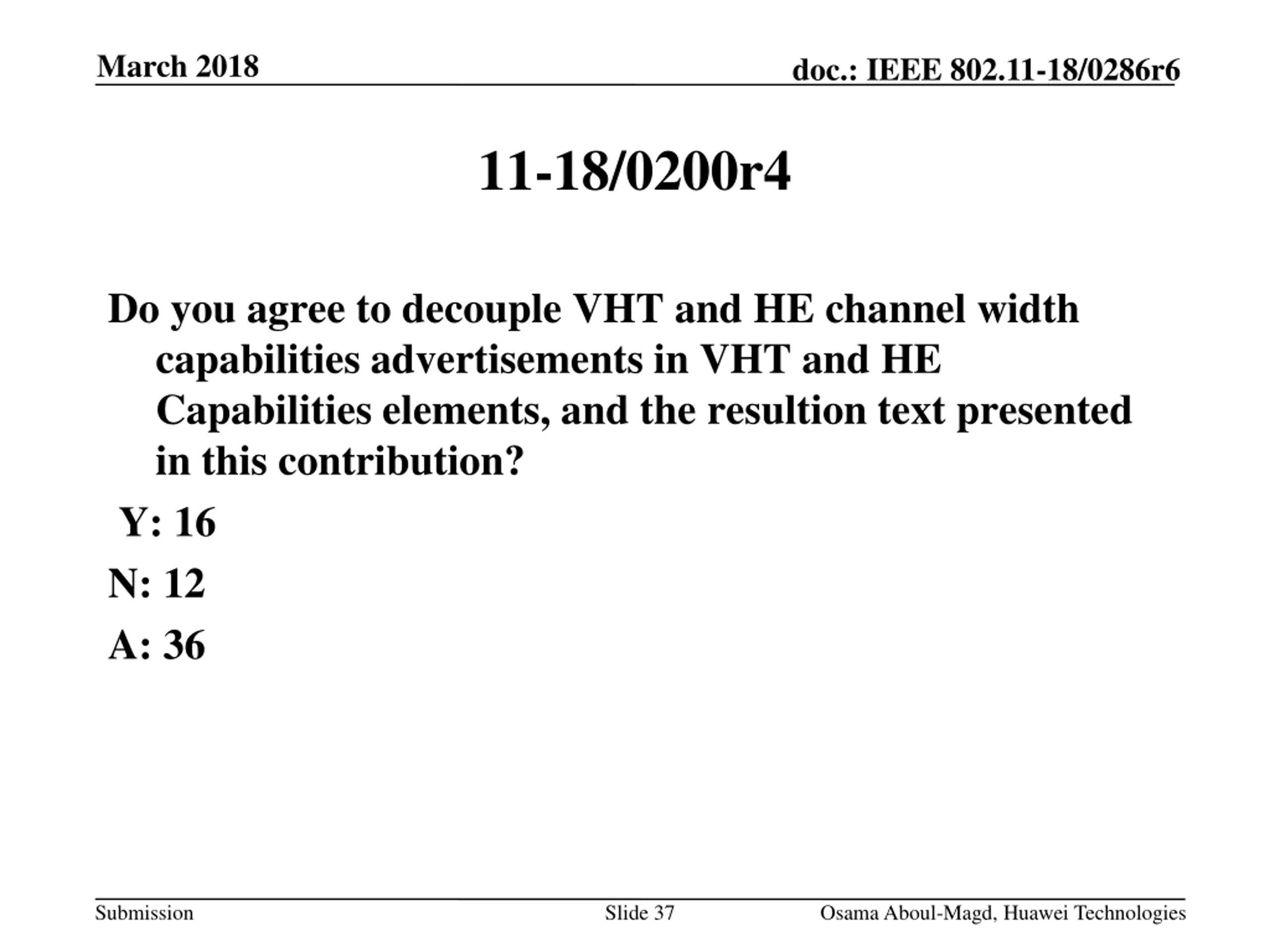 March 2018

doc.: IEEE 802.11-18/0286r6

11-18/0200r4

Do you agree to decouple VHT and HE channel width capabilities advertisements in VHT and HE Capabilities elements, and the resultion text presented in this contribution?

Y: 16

N: 12

A: 36

Submission

Slide 37

Osama Aboul-Magd, Huawei Technologies